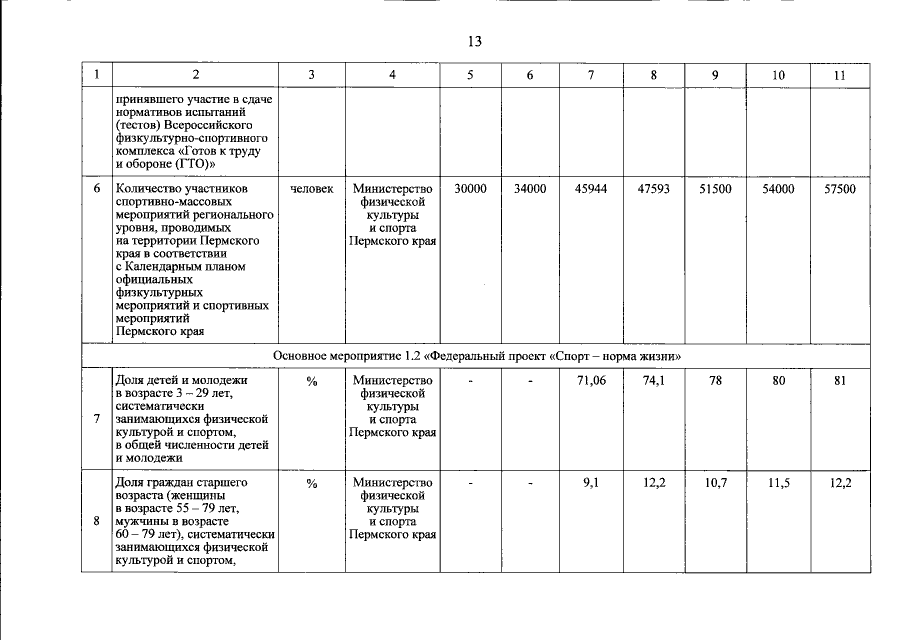 13

| 1 | 2 | 3 | 4 | 5 | 6 | 7 | 8 | 9 | 10 | 11 |
|---|---|---|---|---|---|---|---|---|---|---|
|  | принявшего участие в сдаче нормативов испытаний (тестов) Всероссийского физкультурно-спортивного комплекса «Готов к труду и обороне (ГТО)» |  |  |  |  |  |  |  |  |  |
| 6 | Количество участников спортивно-массовых мероприятий регионального уровня, проводимых на территории Пермского края в соответствии с Календарным планом официальных физкультурных мероприятий и спортивных мероприятий Пермского края | человек | Министерство физической культуры и спорта Пермского края | 30000 | 34000 | 45944 | 47593 | 51500 | 54000 | 57500 |
| Основное мероприятие 1.2 «Федеральный проект «Спорт – норма жизни» |  |  |  |  |  |  |  |  |  |  |
| 7 | Доля детей и молодежи в возрасте 3 – 29 лет, систематически занимающихся физической культурой и спортом, в общей численности детей и молодежи | % | Министерство физической культуры и спорта Пермского края | - | - | 71,06 | 74,1 | 78 | 80 | 81 |
| 8 | Доля граждан старшего возраста (женщины в возрасте 55 – 79 лет, мужчины в возрасте 60 – 79 лет), систематически занимающихся физической культурой и спортом, | % | Министерство физической культуры и спорта Пермского края | - | - | 9,1 | 12,2 | 10,7 | 11,5 | 12,2 |